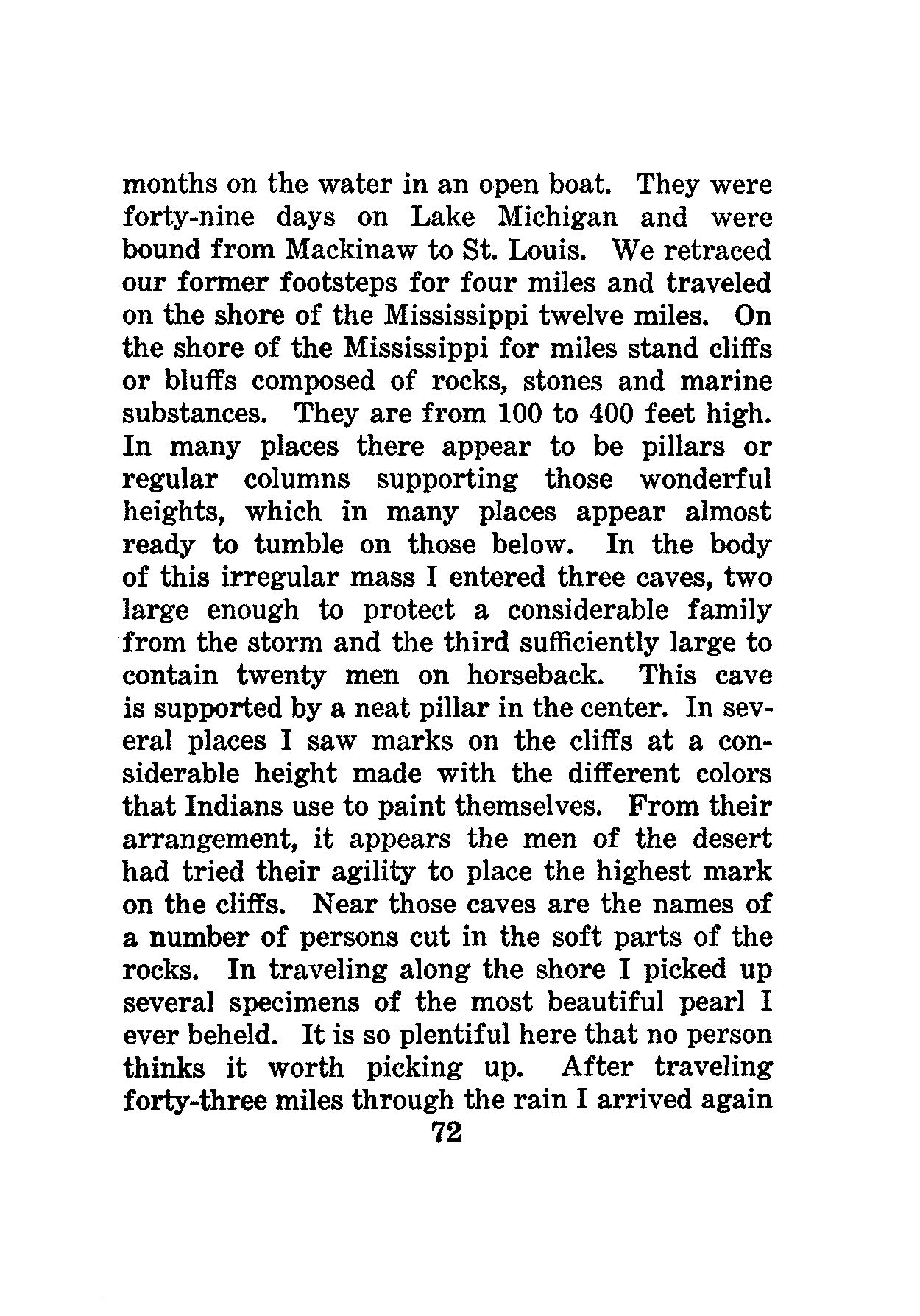 months on the water in an open boat. They were forty-nine days on Lake Michigan and were bound from Mackinaw to St. Louis. We retraced our former footsteps for four miles and traveled on the shore of the Mississippi twelve miles. On the shore of the Mississippi for miles stand cliffs or bluffs composed of rocks, stones and marine substances. They are from 100 to 400 feet high. In many places there appear to be pillars or regular columns supporting those wonderful heights, which in many places appear almost ready to tumble on those below. In the body of this irregular mass I entered three caves, two large enough to protect a considerable family from the storm and the third sufficiently large to contain twenty men on horseback. This cave is supported by a neat pillar in the center. In several places I saw marks on the cliffs at a considerable height made with the different colors that Indians use to paint themselves. From their arrangement, it appears the men of the desert had tried their agility to place the highest mark on the cliffs. Near those caves are the names of a number of persons cut in the soft parts of the rocks. In traveling along the shore I picked up several specimens of the most beautiful pearl I ever beheld. It is so plentiful here that no person thinks it worth picking up. After traveling forty-three miles through the rain I arrived again

72